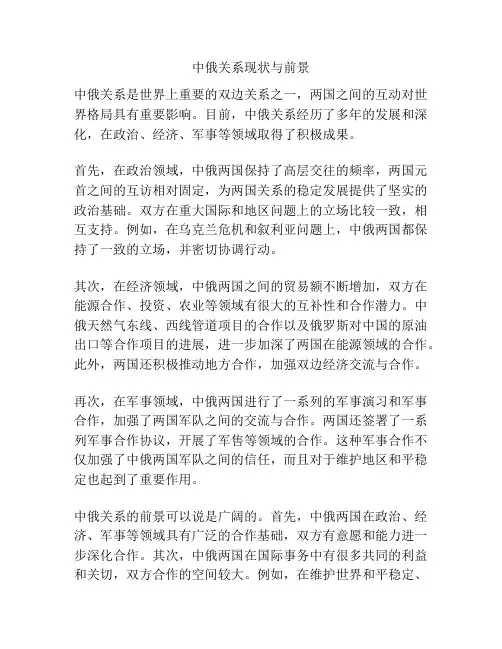 中俄关系现状与前景

中俄关系是世界上重要的双边关系之一，两国之间的互动对世界格局具有重要影响。目前，中俄关系经历了多年的发展和深化，在政治、经济、军事等领域取得了积极成果。

首先，在政治领域，中俄两国保持了高层交往的频率，两国元首之间的互访相对固定，为两国关系的稳定发展提供了坚实的政治基础。双方在重大国际和地区问题上的立场比较一致，相互支持。例如，在乌克兰危机和叙利亚问题上，中俄两国都保持了一致的立场，并密切协调行动。

其次，在经济领域，中俄两国之间的贸易额不断增加，双方在能源合作、投资、农业等领域有很大的互补性和合作潜力。中俄天然气东线、西线管道项目的合作以及俄罗斯对中国的原油出口等合作项目的进展，进一步加深了两国在能源领域的合作。此外，两国还积极推动地方合作，加强双边经济交流与合作。

再次，在军事领域，中俄两国进行了一系列的军事演习和军事合作，加强了两国军队之间的交流与合作。两国还签署了一系列军事合作协议，开展了军售等领域的合作。这种军事合作不仅加强了中俄两国军队之间的信任，而且对于维护地区和平稳定也起到了重要作用。

中俄关系的前景可以说是广阔的。首先，中俄两国在政治、经济、军事等领域具有广泛的合作基础，双方有意愿和能力进一步深化合作。其次，中俄两国在国际事务中有很多共同的利益和关切，双方合作的空间较大。例如，在维护世界和平稳定、